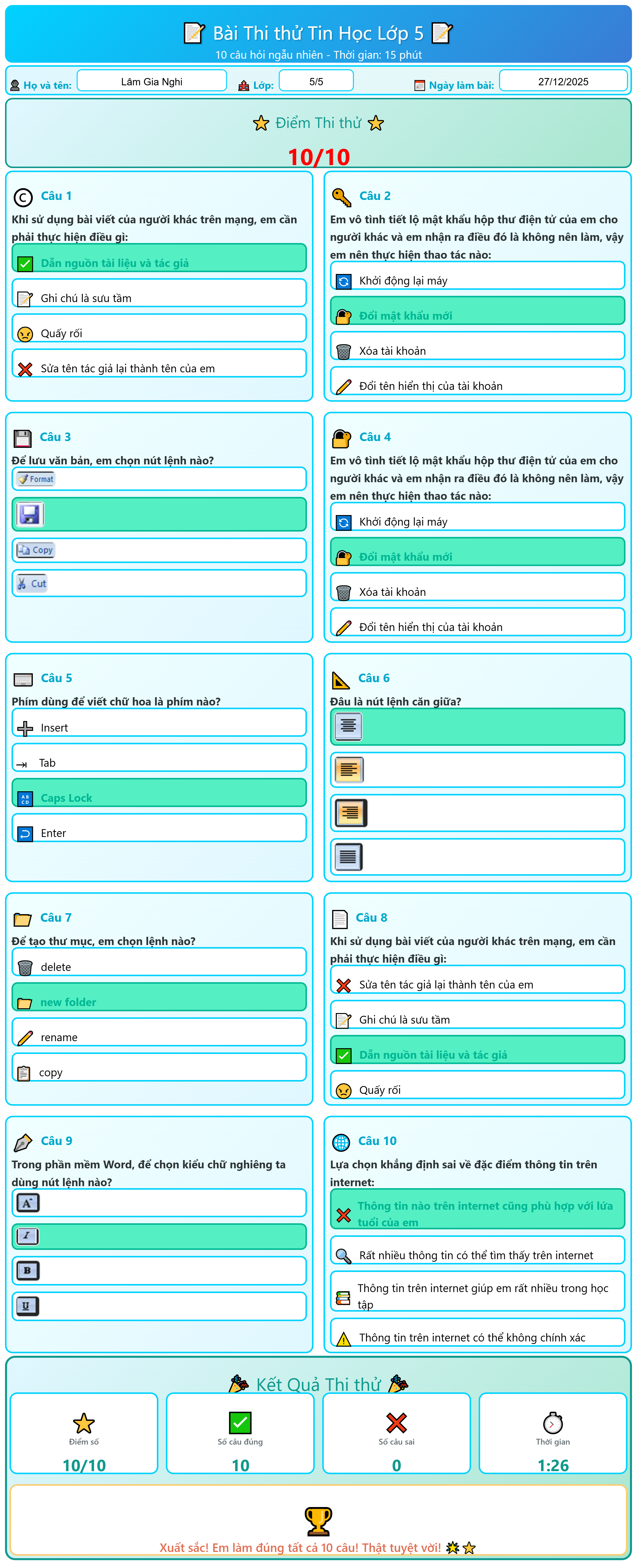 Bài Thi thử Tin Học Lớp 5
10 câu hỏi ngẫu nhiên - Thời gian: 15 phút

Họ và tên: Lâm Gia Nghi
Lớp: 5/5
Ngày làm bài: 27/12/2025

Điểm Thi thử
10/10

Câu 1
Khi sử dụng bài viết của người khác trên mạng, em cần phải thực hiện điều gì:
Dẫn nguồn tài liệu và tác giả
Ghi chú là sưu tầm
Quấy rối
Sửa tên tác giả lại thành tên của em

Câu 2
Em vô tình tiết lộ mật khẩu hộp thư điện tử của em cho người khác và em nhận ra điều đó là không nên làm, vậy em nên thực hiện thao tác nào:
Khởi động lại máy
Đổi mật khẩu mới
Xóa tài khoản
Đổi tên hiển thị của tài khoản

Câu 3
Để lưu văn bản, em chọn nút lệnh nào?
Format
Copy
Cut

Câu 4
Em vô tình tiết lộ mật khẩu hộp thư điện tử của em cho người khác và em nhận ra điều đó là không nên làm, vậy em nên thực hiện thao tác nào:
Khởi động lại máy
Đổi mật khẩu mới
Xóa tài khoản
Đổi tên hiển thị của tài khoản

Câu 5
Phím dùng để viết chữ hoa là phím nào?
Insert
Tab
Caps Lock
Enter

Câu 6
Đâu là nút lệnh căn giữa?

Câu 7
Để tạo thư mục, em chọn lệnh nào?
delete
new folder
rename
copy

Câu 8
Khi sử dụng bài viết của người khác trên mạng, em cần phải thực hiện điều gì:
Sửa tên tác giả lại thành tên của em
Ghi chú là sưu tầm
Dẫn nguồn tài liệu và tác giả
Quấy rối

Câu 9
Trong phần mềm Word, để chọn kiểu chữ nghiêng ta dùng nút lệnh nào?
A
I
B
U

Câu 10
Lựa chọn khẳng định sai về đặc điểm thông tin trên internet:
Thông tin nào trên internet cũng phù hợp với lứa tuổi của em
Rất nhiều thông tin có thể tìm thấy trên internet
Thông tin trên internet giúp em rất nhiều trong học tập
Thông tin trên internet có thể không chính xác

Kết Quả Thi thử
Điểm số
10/10
Số câu đúng
10
Số câu sai
0
Thời gian
1:26

Xuất sắc! Em làm đúng tất cả 10 câu! Thật tuyệt vời!